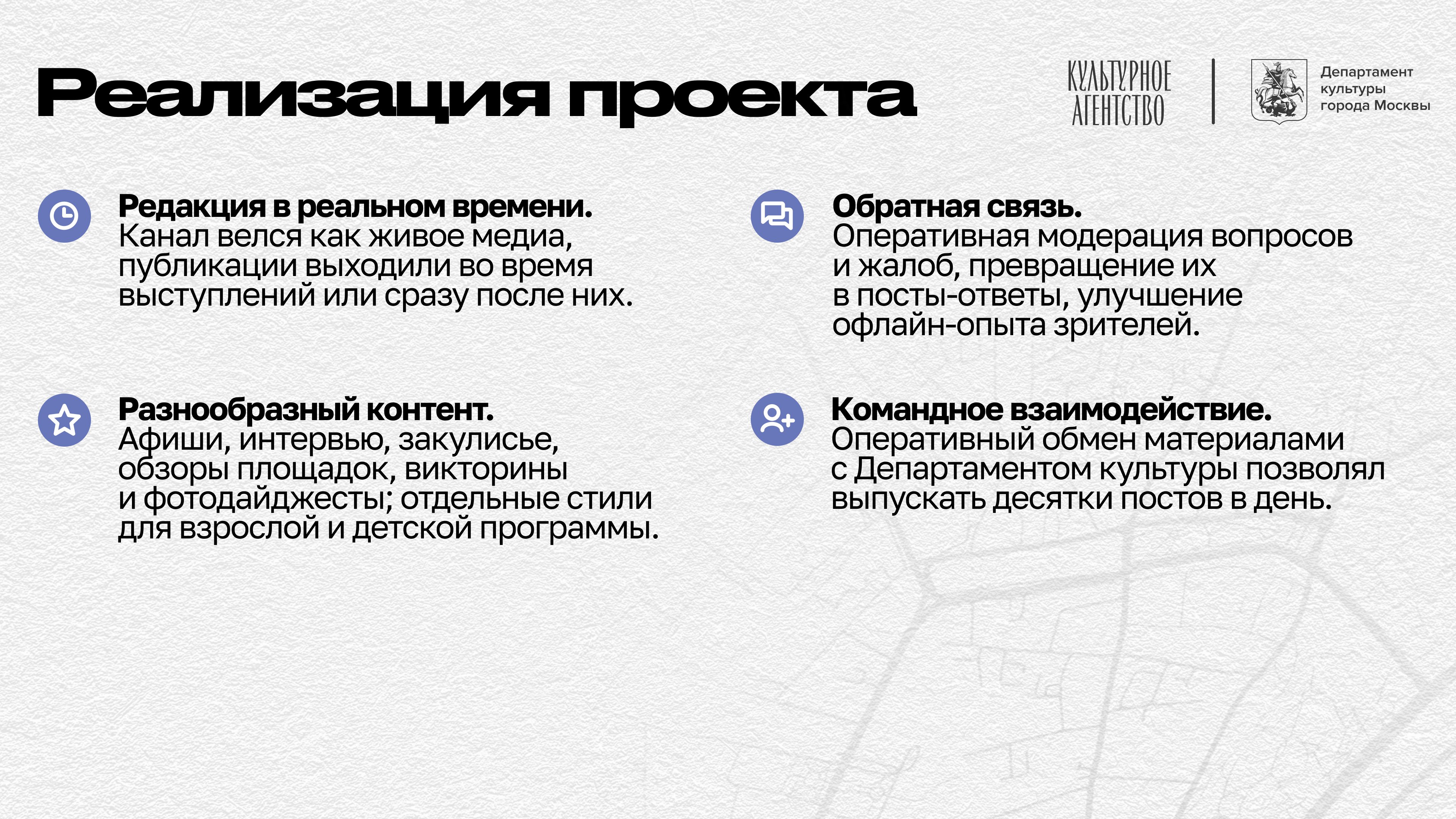 Реализация проекта

КУЛЬТУРНОЕ
АГЕНТСТВО

Департамент
культуры
города Москвы

Редакция в реальном времени. Канал велся как живое медиа, публикации выходили во время выступлений или сразу после них.

Разнообразный контент. Афиши, интервью, закулисье, обзоры площадок, викторины и фотодайджесты; отдельные стили для взрослой и детской программы.

Обратная связь. Оперативная модерация вопросов и жалоб, превращение их в посты-ответы, улучшение офлайн-опыта зрителей.

Командное взаимодействие. Оперативный обмен материалами с Департаментом культуры позволял выпускать десятки постов в день.